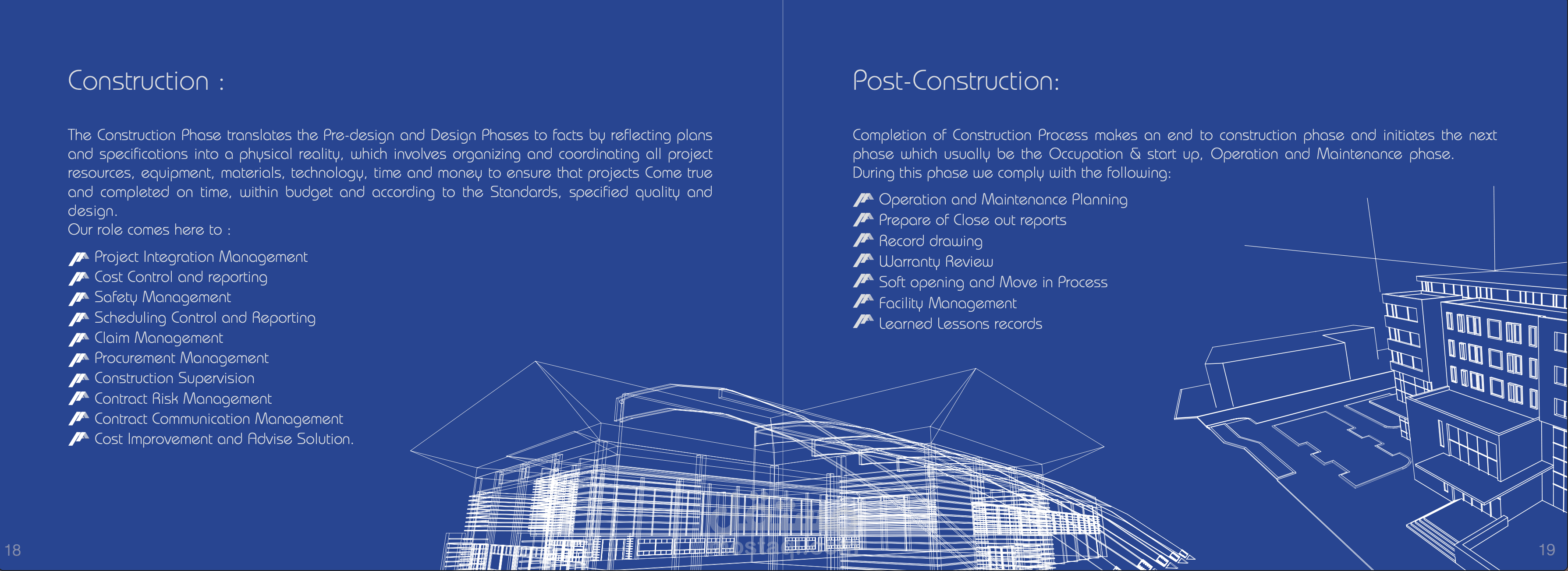 Construction :

The Construction Phase translates the Pre-design and Design Phases to facts by reflecting plans and specifications into a physical reality, which involves organizing and coordinating all project resources, equipment, materials, technology, time and money to ensure that projects Come true and completed on time, within budget and according to the Standards, specified quality and design.
Our role comes here to :

Project Integration Management
Cost Control and reporting
Safety Management
Scheduling Control and Reporting
Claim Management
Procurement Management
Construction Supervision
Contract Risk Management
Contract Communication Management
Cost Improvement and Advise Solution.

18

Post-Construction:

Completion of Construction Process makes an end to construction phase and initiates the next phase which usually be the Occupation & start up, Operation and Maintenance phase.
During this phase we comply with the following:

Operation and Maintenance Planning
Prepare of Close out reports
Record drawing
Warranty Review
Soft opening and Move in Process
Facility Management
Learned Lessons records

19